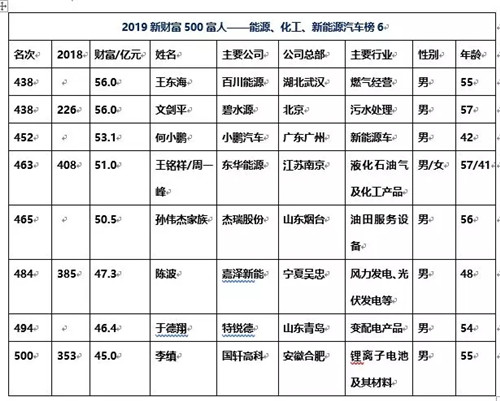 2019 新财富 500 富人——能源、化工、新能源汽车榜 6

| 名次 | 2018 | 财富/亿元 | 姓名 | 主要公司 | 公司总部 | 主要行业 | 性别 | 年龄 |
|---|---|---|---|---|---|---|---|---|
| 438 | | 56.0 | 王东海 | 百川能源 | 湖北武汉 | 燃气经营 | 男 | 55 |
| 438 | 226 | 56.0 | 文剑平 | 碧水源 | 北京 | 污水处理 | 男 | 57 |
| 452 | | 53.1 | 何小鹏 | 小鹏汽车 | 广东广州 | 新能源车 | 男 | 42 |
| 463 | 408 | 51.0 | 王铭祥/周一峰 | 东华能源 | 江苏南京 | 液化石油气及化工产品 | 男/女 | 57/41 |
| 465 | | 50.5 | 孙伟杰家族 | 杰瑞股份 | 山东烟台 | 油田服务设备 | 男 | 56 |
| 484 | 385 | 47.3 | 陈波 | 嘉泽新能 | 宁夏吴忠 | 风力发电、光伏发电等 | 男 | 48 |
| 494 | | 46.4 | 于德翔 | 特锐德 | 山东青岛 | 变配电产品 | 男 | 54 |
| 500 | 353 | 45.0 | 李缜 | 国轩高科 | 安徽合肥 | 锂离子电池及其材料 | 男 | 55 |